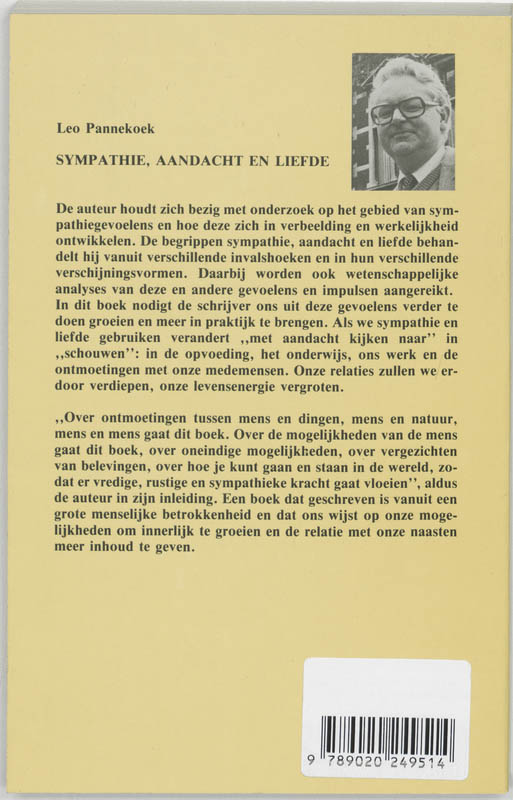 Leo Pannekoek

SYMPATHIE, AANDACHT EN LIEFDE

De auteur houdt zich bezig met onderzoek op het gebied van sympathiegevoelens en hoe deze zich in verbeelding en werkelijkheid ontwikkelen. De begrippen sympathie, aandacht en liefde behandelt hij vanuit verschillende invalshoeken en in hun verschillende verschijningsvormen. Daarbij worden ook wetenschappelijke analyses van deze en andere gevoelens en impulsen aangereikt. In dit boek nodigt de schrijver ons uit deze gevoelens verder te doen groeien en meer in praktijk te brengen. Als we sympathie en liefde gebruiken verandert ,,met aandacht kijken naar'' in ,,schouwen'': in de opvoeding, het onderwijs, ons werk en de ontmoetingen met onze medemensen. Onze relaties zullen we erdoor verdiepen, onze levensenergie vergroten.

,,Over ontmoetingen tussen mens en dingen, mens en natuur, mens en mens gaat dit boek. Over de mogelijkheden van de mens gaat dit boek, over oneindige mogelijkheden, over vergezichten van belevingen, over hoe je kunt gaan en staan in de wereld, zodat er vredige, rustige en sympathieke kracht gaat vloeien'', aldus de auteur in zijn inleiding. Een boek dat geschreven is vanuit een grote menselijke betrokkenheid en dat ons wijst op onze mogelijkheden om innerlijk te groeien en de relatie met onze naasten meer inhoud te geven.

9 789020 249514